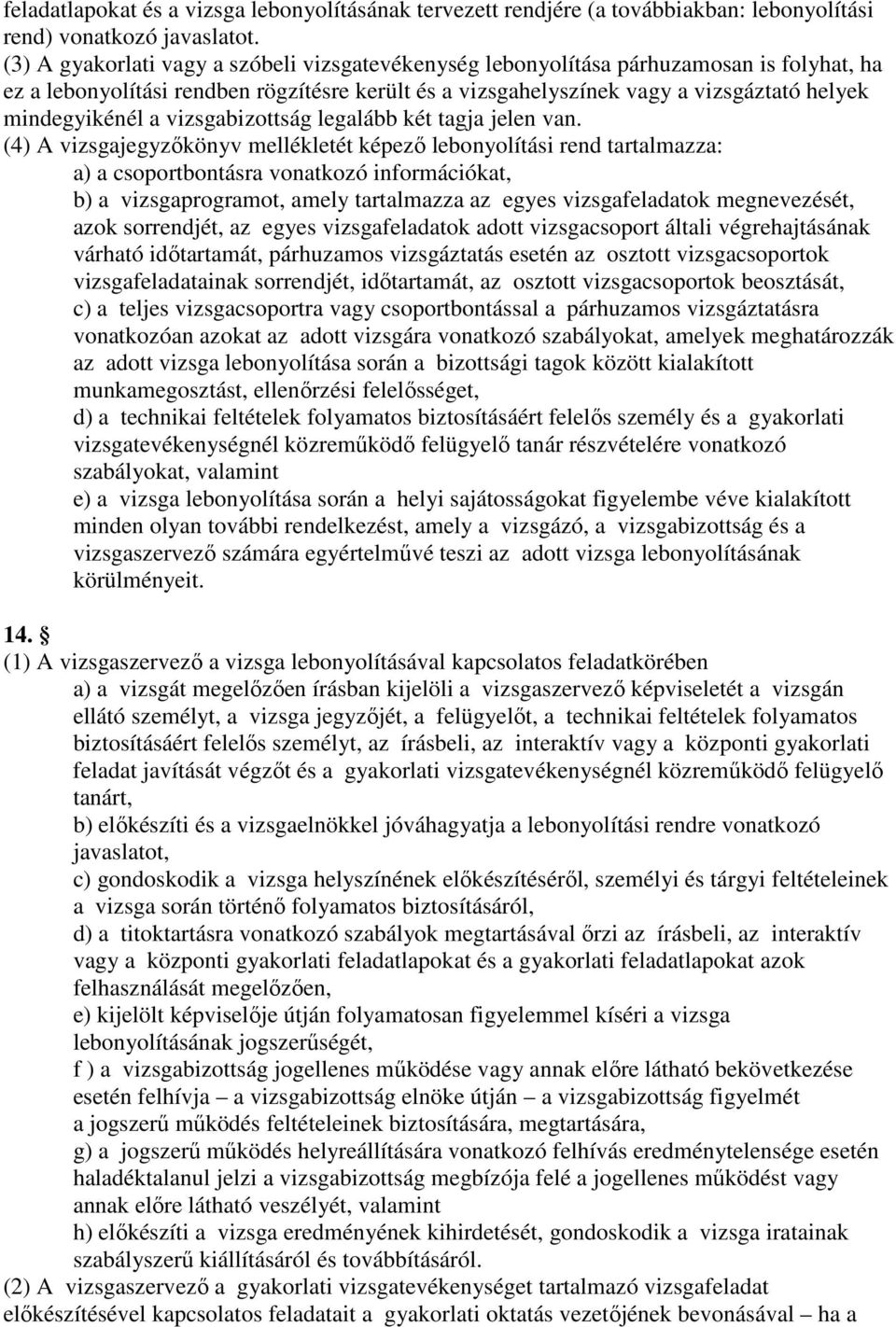 feladatlapokat és a vizsga lebonyolításának tervezett rendjére (a továbbiakban: lebonyolítási rend) vonatkozó javaslatot.
(3) A gyakorlati vagy a szóbeli vizsgatevékenység lebonyolítása párhuzamosan is folyhat, ha ez a lebonyolítási rendben rögzítésre került és a vizsgahelyszínek vagy a vizsgáztató helyek mindegyikénél a vizsgabizottság legalább két tagja jelen van.
(4) A vizsgajegyzőkönyv mellékletét képező lebonyolítási rend tartalmazza:
a) a csoportbontásra vonatkozó információkat,
b) a vizsgaprogramot, amely tartalmazza az egyes vizsgafeladatok megnevezését, azok sorrendjét, az egyes vizsgafeladatok adott vizsgacsoport általi végrehajtásának várható időtartamát, párhuzamos vizsgáztatás esetén az osztott vizsgacsoportok vizsgafeladatainak sorrendjét, időtartamát, az osztott vizsgacsoportok beosztását,
c) a teljes vizsgacsoportra vagy csoportbontással a párhuzamos vizsgáztatásra vonatkozóan azokat az adott vizsgára vonatkozó szabályokat, amelyek meghatározzák az adott vizsga lebonyolítása során a bizottsági tagok között kialakított munkamegosztást, ellenőrzési felelősséget,
d) a technikai feltételek folyamatos biztosításáért felelős személy és a gyakorlati vizsgatevékenységnél közreműködő felügyelő tanár részvételére vonatkozó szabályokat, valamint
e) a vizsga lebonyolítása során a helyi sajátosságokat figyelembe véve kialakított minden olyan további rendelkezést, amely a vizsgázó, a vizsgabizottság és a vizsgaszervező számára egyértelművé teszi az adott vizsga lebonyolításának körülményeit.

14. §
(1) A vizsgaszervező a vizsga lebonyolításával kapcsolatos feladatkörében
a) a vizsgát megelőzően írásban kijelöli a vizsgaszervező képviseletét a vizsgán ellátó személyt, a vizsga jegyzőjét, a felügyelőt, a technikai feltételek folyamatos biztosításáért felelős személyt, az írásbeli, az interaktív vagy a központi gyakorlati feladat javítását végzőt és a gyakorlati vizsgatevékenységnél közreműködő felügyelő tanárt,
b) előkészíti és a vizsgaelnökkel jóváhagyatja a lebonyolítási rendre vonatkozó javaslatot,
c) gondoskodik a vizsga helyszínének előkészítéséről, személyi és tárgyi feltételeinek a vizsga során történő folyamatos biztosításáról,
d) a titoktartásra vonatkozó szabályok megtartásával őrzi az írásbeli, az interaktív vagy a központi gyakorlati feladatlapokat és a gyakorlati feladatlapokat azok felhasználását megelőzően,
e) kijelölt képviselője útján folyamatosan figyelemmel kíséri a vizsga lebonyolításának jogszerűségét,
f ) a vizsgabizottság jogellenes működése vagy annak előre látható bekövetkezése esetén felhívja – a vizsgabizottság elnöke útján – a vizsgabizottság figyelmét a jogszerű működés feltételeinek biztosítására, megtartására,
g) a jogszerű működés helyreállítására vonatkozó felhívás eredménytelensége esetén haladéktalanul jelzi a vizsgabizottság megbízója felé a jogellenes működést vagy annak előre látható veszélyét, valamint
h) előkészíti a vizsga eredményének kihirdetését, gondoskodik a vizsga iratainak szabályszerű kiállításáról és továbbításáról.
(2) A vizsgaszervező a gyakorlati vizsgatevékenységet tartalmazó vizsgafeladat előkészítésével kapcsolatos feladatait a gyakorlati oktatás vezetőjének bevonásával – ha a